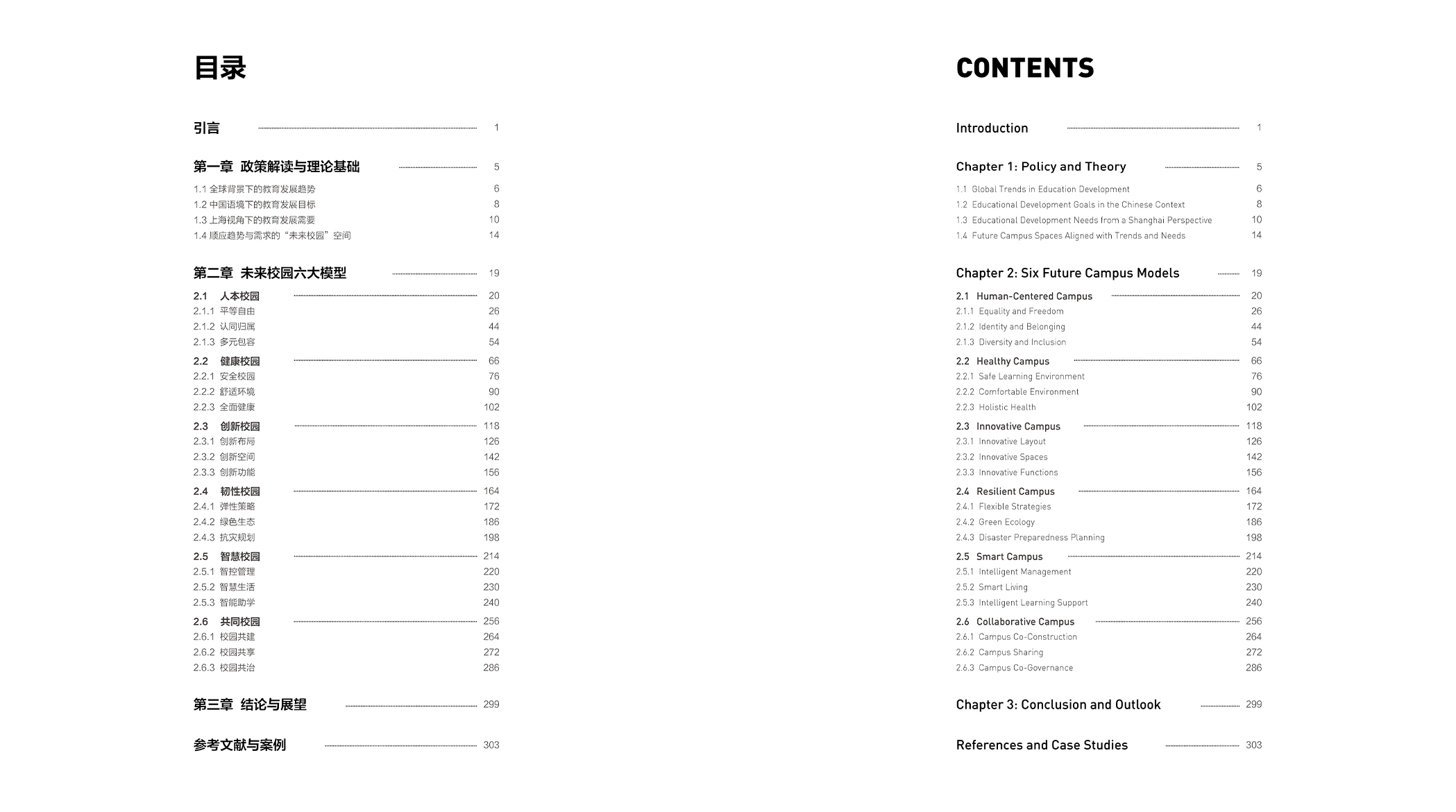 目录

引言 1

第一章 政策解读与理论基础 5

1.1 全球背景下的教育发展趋势 6
1.2 中国语境下的教育发展目标 8
1.3 上海视角下的教育发展需要 10
1.4 顺应趋势与需求的“未来校园”空间 14

第二章 未来校园六大模型 19

2.1 人本校园 20
2.1.1 平等自由 26
2.1.2 认同归属 44
2.1.3 多元包容 54
2.2 健康校园 66
2.2.1 安全校园 76
2.2.2 舒适环境 90
2.2.3 全面健康 102
2.3 创新校园 118
2.3.1 创新布局 126
2.3.2 创新空间 142
2.3.3 创新功能 156
2.4 韧性校园 164
2.4.1 弹性策略 172
2.4.2 绿色生态 186
2.4.3 抗灾规划 198
2.5 智慧校园 214
2.5.1 智控管理 220
2.5.2 智慧生活 230
2.5.3 智能助学 240
2.6 共同校园 256
2.6.1 校园共建 264
2.6.2 校园共享 272
2.6.3 校园共治 286

第三章 结论与展望 299

参考文献与案例 303

CONTENTS

Introduction 1

Chapter 1: Policy and Theory 5

1.1 Global Trends in Education Development 6
1.2 Educational Development Goals in the Chinese Context 8
1.3 Educational Development Needs from a Shanghai Perspective 10
1.4 Future Campus Spaces Aligned with Trends and Needs 14

Chapter 2: Six Future Campus Models 19

2.1 Human-Centered Campus 20
2.1.1 Equality and Freedom 26
2.1.2 Identity and Belonging 44
2.1.3 Diversity and Inclusion 54
2.2 Healthy Campus 66
2.2.1 Safe Learning Environment 76
2.2.2 Comfortable Environment 90
2.2.3 Holistic Health 102
2.3 Innovative Campus 118
2.3.1 Innovative Layout 126
2.3.2 Innovative Spaces 142
2.3.3 Innovative Functions 156
2.4 Resilient Campus 164
2.4.1 Flexible Strategies 172
2.4.2 Green Ecology 186
2.4.3 Disaster Preparedness Planning 198
2.5 Smart Campus 214
2.5.1 Intelligent Management 220
2.5.2 Smart Living 230
2.5.3 Intelligent Learning Support 240
2.6 Collaborative Campus 256
2.6.1 Campus Co-Construction 264
2.6.2 Campus Sharing 272
2.6.3 Campus Co-Governance 286

Chapter 3: Conclusion and Outlook 299

References and Case Studies 303